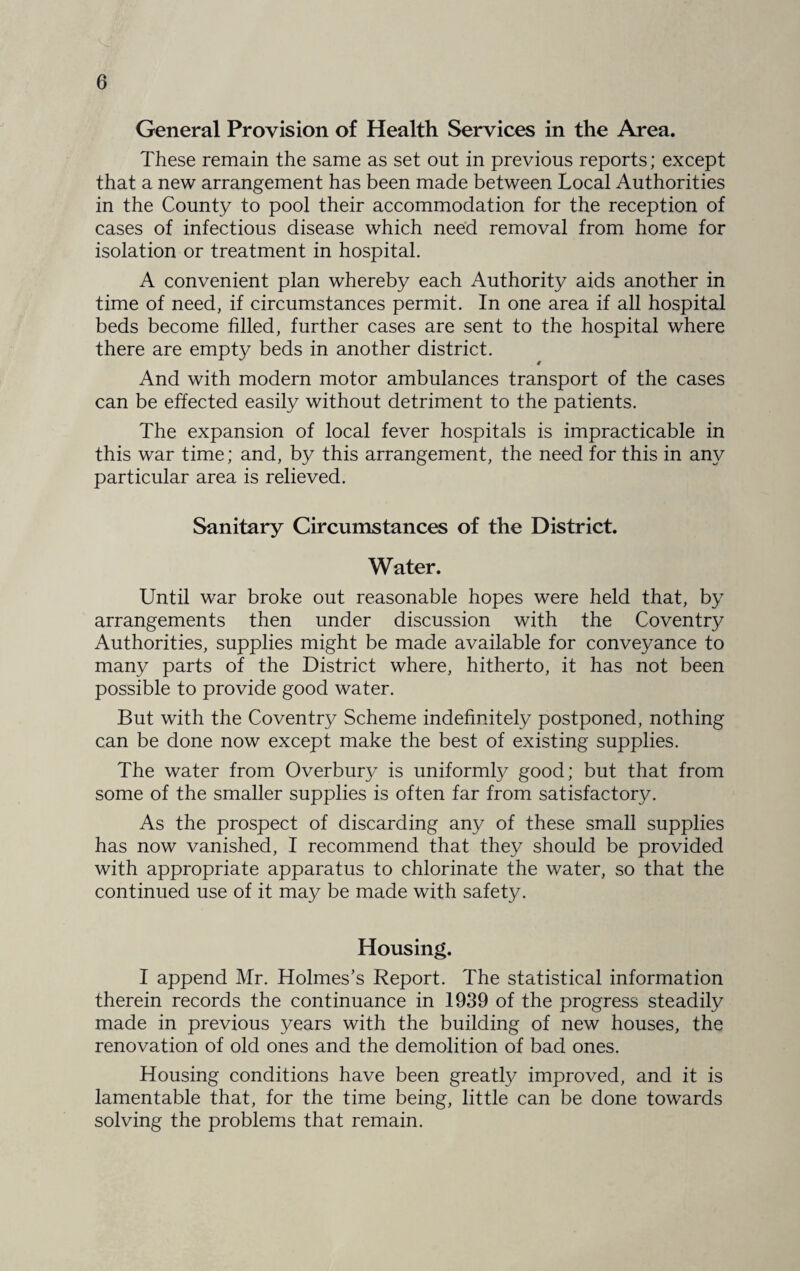 6

General Provision of Health Services in the Area.

These remain the same as set out in previous reports; except that a new arrangement has been made between Local Authorities in the County to pool their accommodation for the reception of cases of infectious disease which need removal from home for isolation or treatment in hospital.

A convenient plan whereby each Authority aids another in time of need, if circumstances permit. In one area if all hospital beds become filled, further cases are sent to the hospital where there are empty beds in another district.

And with modern motor ambulances transport of the cases can be effected easily without detriment to the patients.

The expansion of local fever hospitals is impracticable in this war time; and, by this arrangement, the need for this in any particular area is relieved.

Sanitary Circumstances of the District.

Water.

Until war broke out reasonable hopes were held that, by arrangements then under discussion with the Coventry Authorities, supplies might be made available for conveyance to many parts of the District where, hitherto, it has not been possible to provide good water.

But with the Coventry Scheme indefinitely postponed, nothing can be done now except make the best of existing supplies.

The water from Overbury is uniformly good; but that from some of the smaller supplies is often far from satisfactory.

As the prospect of discarding any of these small supplies has now vanished, I recommend that they should be provided with appropriate apparatus to chlorinate the water, so that the continued use of it may be made with safety.

Housing.

I append Mr. Holmes's Report. The statistical information therein records the continuance in 1939 of the progress steadily made in previous years with the building of new houses, the renovation of old ones and the demolition of bad ones.

Housing conditions have been greatly improved, and it is lamentable that, for the time being, little can be done towards solving the problems that remain.